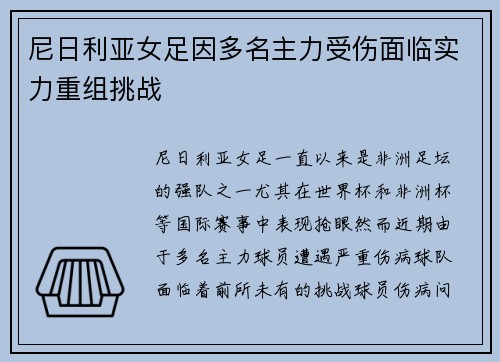 尼日利亚女足因多名主力受伤面临实力重组挑战

尼日利亚女足一直以来是非洲足坛的强队之一尤其在世界杯和非洲杯等国际赛事中表现抢眼然而近期由于多名主力球员遭遇严重伤病球队面临着前所未有的挑战球员伤病问